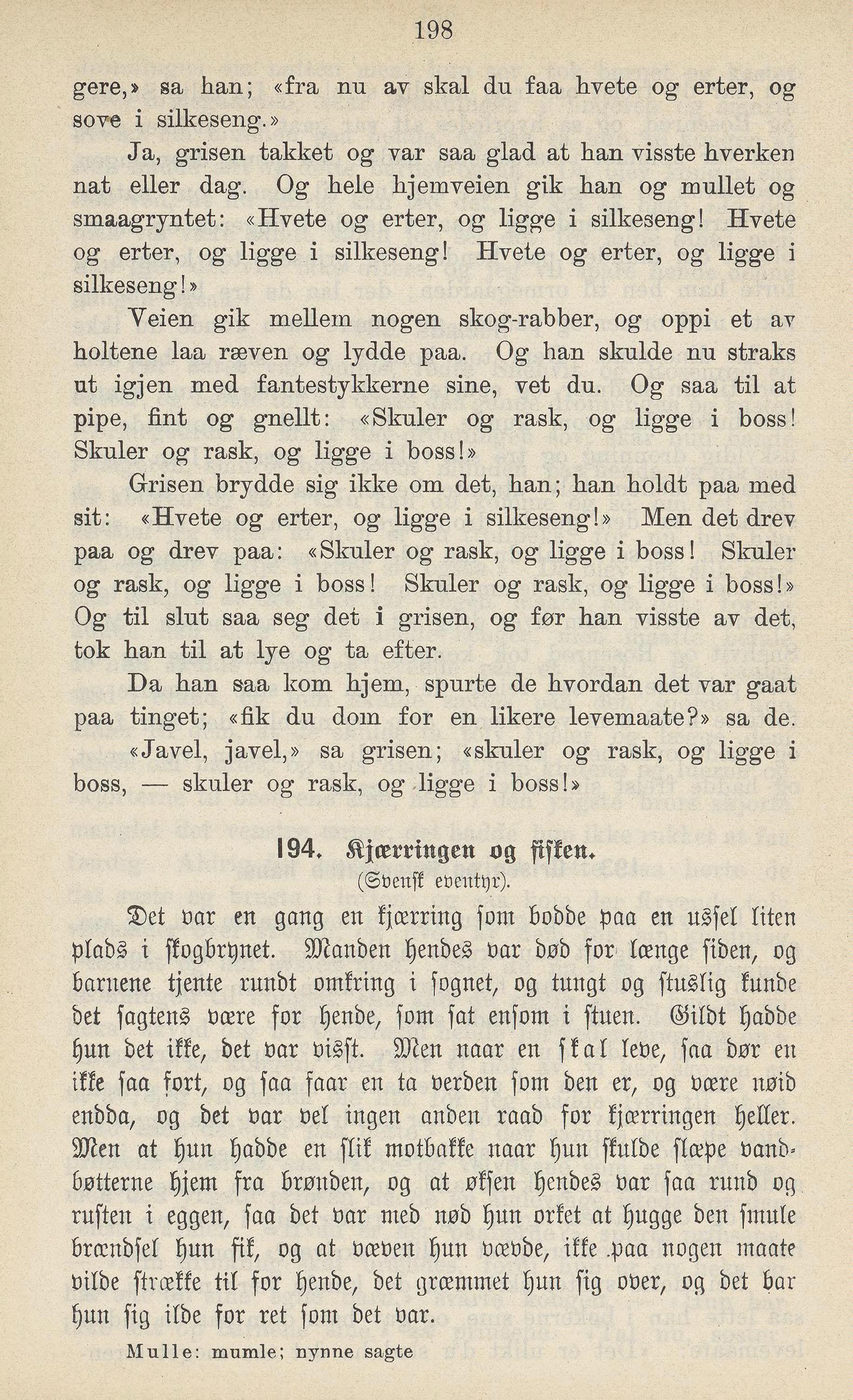 198

gere,» sa han; «fra nu av skal du faa hvete og erter, og sove i silkeseng.»

Ja, grisen takket og var saa glad at han visste hverken nat eller dag. Og hele hjemveien gik han og mullet og smaagryntet: «Hvete og erter, og ligge i silkeseng! Hvete og erter, og ligge i silkeseng! Hvete og erter, og ligge i silkeseng!»

Veien gik mellem nogen skog-rabber, og oppi et av holtene laa ræven og lydde paa. Og han skulde nu straks ut igjen med fantestykkerne sine, vet du. Og saa til at pipe, fint og gnellt: «Skuler og rask, og ligge i boss! Skuler og rask, og ligge i boss!»

Grisen brydde sig ikke om det, han; han holdt paa med sit: «Hvete og erter, og ligge i silkeseng!» Men det drev paa og drev paa: «Skuler og rask, og ligge i boss! Skuler og rask, og ligge i boss! Skuler og rask, og ligge i boss!» Og til slut saa seg det i grisen, og før han visste av det, tok han til at lye og ta efter.

Da han saa kom hjem, spurte de hvordan det var gaat paa tinget; «fik du dom for en likere levemaate?» sa de.

«Javel, javel,» sa grisen; «skuler og rask, og ligge i boss, — skuler og rask, og ligge i boss!»

194. Kjærringen og fisken.
(Svensk eventyr).

Det var en gang en kjærring som bodde paa en ussel liten plads i skogbrynet. Manden hendes var død for længe siden, og barnene tjente rundt omkring i sognet, og tungt og stuslig kunde det sagtens være for hende, som sat ensom i stuen. Gildt hadde hun det ikke, det var visst. Men naar en skal leve, saa dør en ikke saa fort, og saa faar en ta verden som den er, og være nøid endda, og det var vel ingen anden raad for kjærringen heller. Men at hun hadde en slik motbakke naar hun skulde slæpe vandbøtterne hjem fra brønden, og at øksen hendes var saa rund og rusten i eggen, saa det var med nød hun orket at hugge den smule brændsel hun fik, og at væven hun vævde, ikke paa nogen maate vilde strække til for hende, det græmmet hun sig over, og det bar hun sig ilde for ret som det var.

Mulle: mumle; nynne sagte